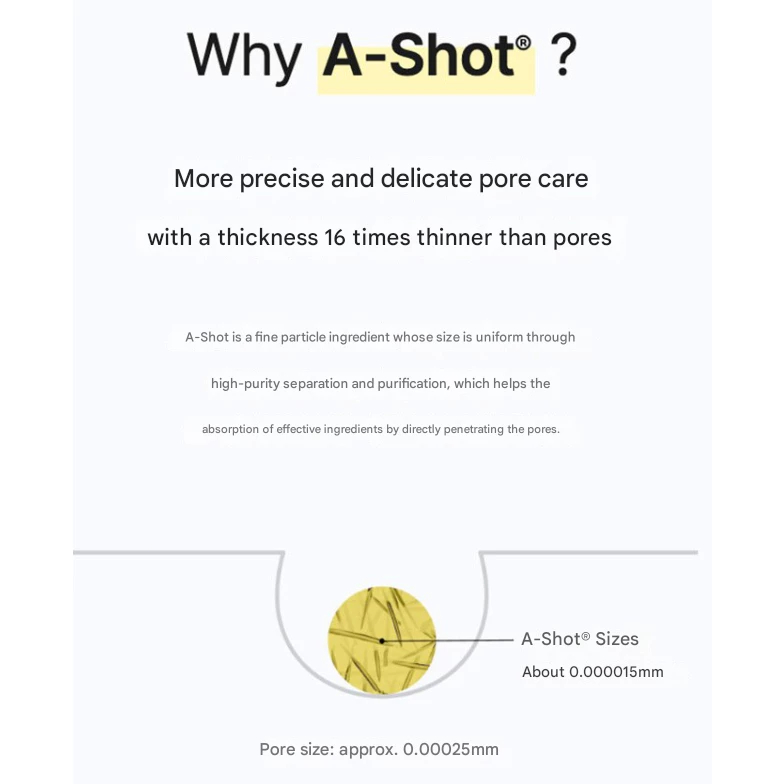 Why A-Shot® ?

More precise and delicate pore care

with a thickness 16 times thinner than pores

A-Shot is a fine particle ingredient whose size is uniform through high-purity separation and purification, which helps the absorption of effective ingredients by directly penetrating the pores.

A-Shot® Sizes
About 0.000015mm

Pore size: approx. 0.00025mm